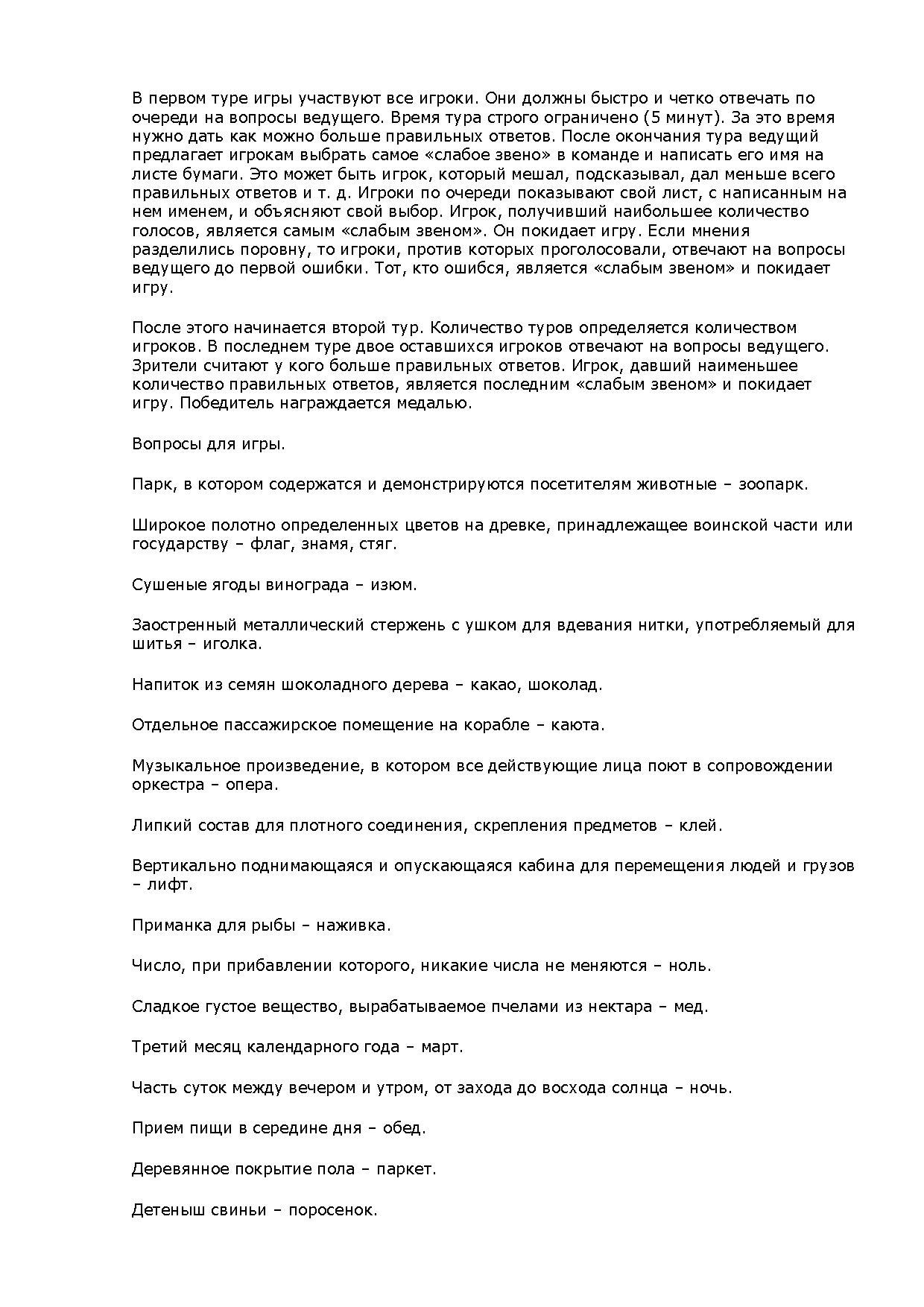 В первом туре игры участвуют все игроки. Они должны быстро и четко отвечать по очереди на вопросы ведущего. Время тура строго ограничено (5 минут). За это время нужно дать как можно больше правильных ответов. После окончания тура ведущий предлагает игрокам выбрать самое «слабое звено» в команде и написать его имя на листе бумаги. Это может быть игрок, который мешал, подсказывал, дал меньше всего правильных ответов и т. д. Игроки по очереди показывают свой лист, с написанным на нем именем, и объясняют свой выбор. Игрок, получивший наибольшее количество голосов, является самым «слабым звеном». Он покидает игру. Если мнения разделились поровну, то игроки, против которых проголосовали, отвечают на вопросы ведущего до первой ошибки. Тот, кто ошибся, является «слабым звеном» и покидает игру.

После этого начинается второй тур. Количество туров определяется количеством игроков. В последнем туре двое оставшихся игроков отвечают на вопросы ведущего. Зрители считают у кого больше правильных ответов. Игрок, давший наименьшее количество правильных ответов, является последним «слабым звеном» и покидает игру. Победитель награждается медалью.

Вопросы для игры.

Парк, в котором содержатся и демонстрируются посетителям животные – зоопарк.

Широкое полотно определенных цветов на древке, принадлежащее воинской части или государству – флаг, знамя, стяг.

Сушеные ягоды винограда – изюм.

Заостренный металлический стержень с ушком для вдевания нитки, употребляемый для шитья – иголка.

Напиток из семян шоколадного дерева – какао, шоколад.

Отдельное пассажирское помещение на корабле – каюта.

Музыкальное произведение, в котором все действующие лица поют в сопровождении оркестра – опера.

Липкий состав для плотного соединения, скрепления предметов – клей.

Вертикально поднимающаяся и опускающаяся кабина для перемещения людей и грузов – лифт.

Приманка для рыбы – наживка.

Число, при прибавлении которого, никакие числа не меняются – ноль.

Сладкое густое вещество, вырабатываемое пчелами из нектара – мед.

Третий месяц календарного года – март.

Часть суток между вечером и утром, от захода до восхода солнца – ночь.

Прием пищи в середине дня – обед.

Деревянное покрытие пола – паркет.

Детеныш свиньи – поросенок.